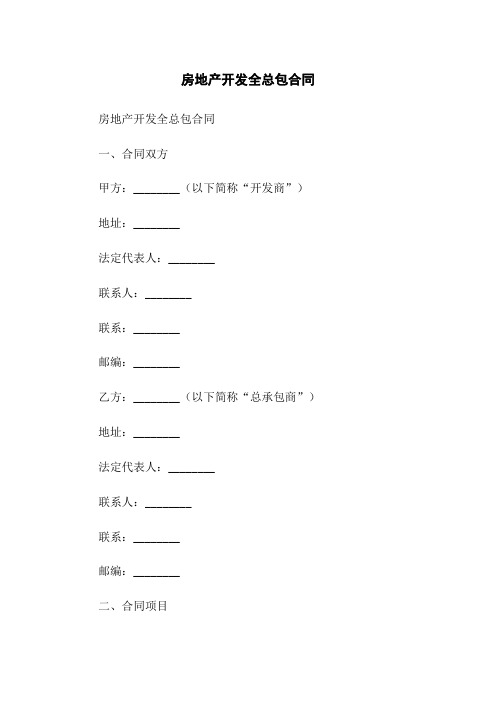 房地产开发全总包合同

房地产开发全总包合同

一、合同双方

甲方：________（以下简称“开发商”）

地址：________

法定代表人：________

联系人：________

联系：________

邮编：________

乙方：________（以下简称“总承包商”）

地址：________

法定代表人：________

联系人：________

联系：________

邮编：________

二、合同项目